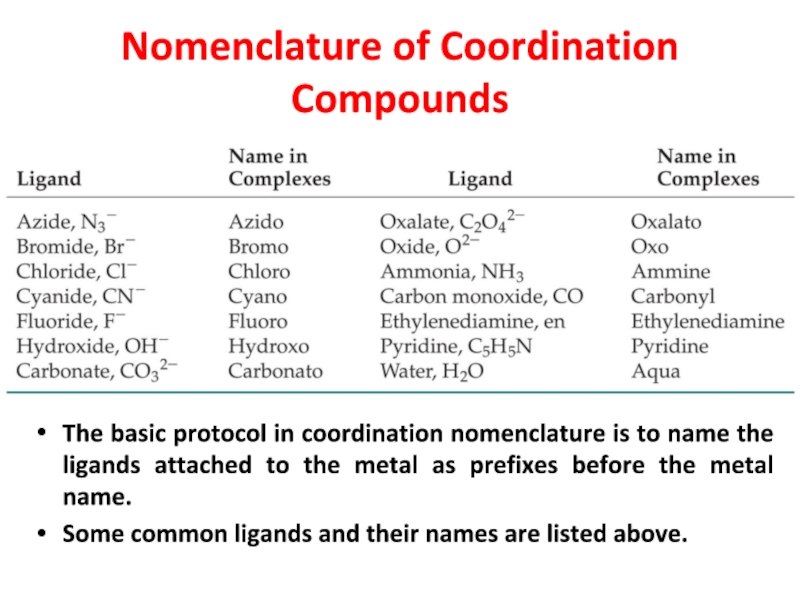 Nomenclature of Coordination Compounds

| Ligand | Name in Complexes | Ligand | Name in Complexes |
|---|---|---|---|
| Azide, $N_3^-$ | Azido | Oxalate, $C_2O_4^{2-}$ | Oxalato |
| Bromide, $Br^-$ | Bromo | Oxide, $O^{2-}$ | Oxo |
| Chloride, $Cl^-$ | Chloro | Ammonia, $NH_3$ | Ammine |
| Cyanide, $CN^-$ | Cyano | Carbon monoxide, CO | Carbonyl |
| Fluoride, $F^-$ | Fluoro | Ethylenediamine, en | Ethylenediamine |
| Hydroxide, $OH^-$ | Hydroxo | Pyridine, $C_5H_5N$ | Pyridine |
| Carbonate, $CO_3^{2-}$ | Carbonato | Water, $H_2O$ | Aqua |

• The basic protocol in coordination nomenclature is to name the ligands attached to the metal as prefixes before the metal name.

• Some common ligands and their names are listed above.